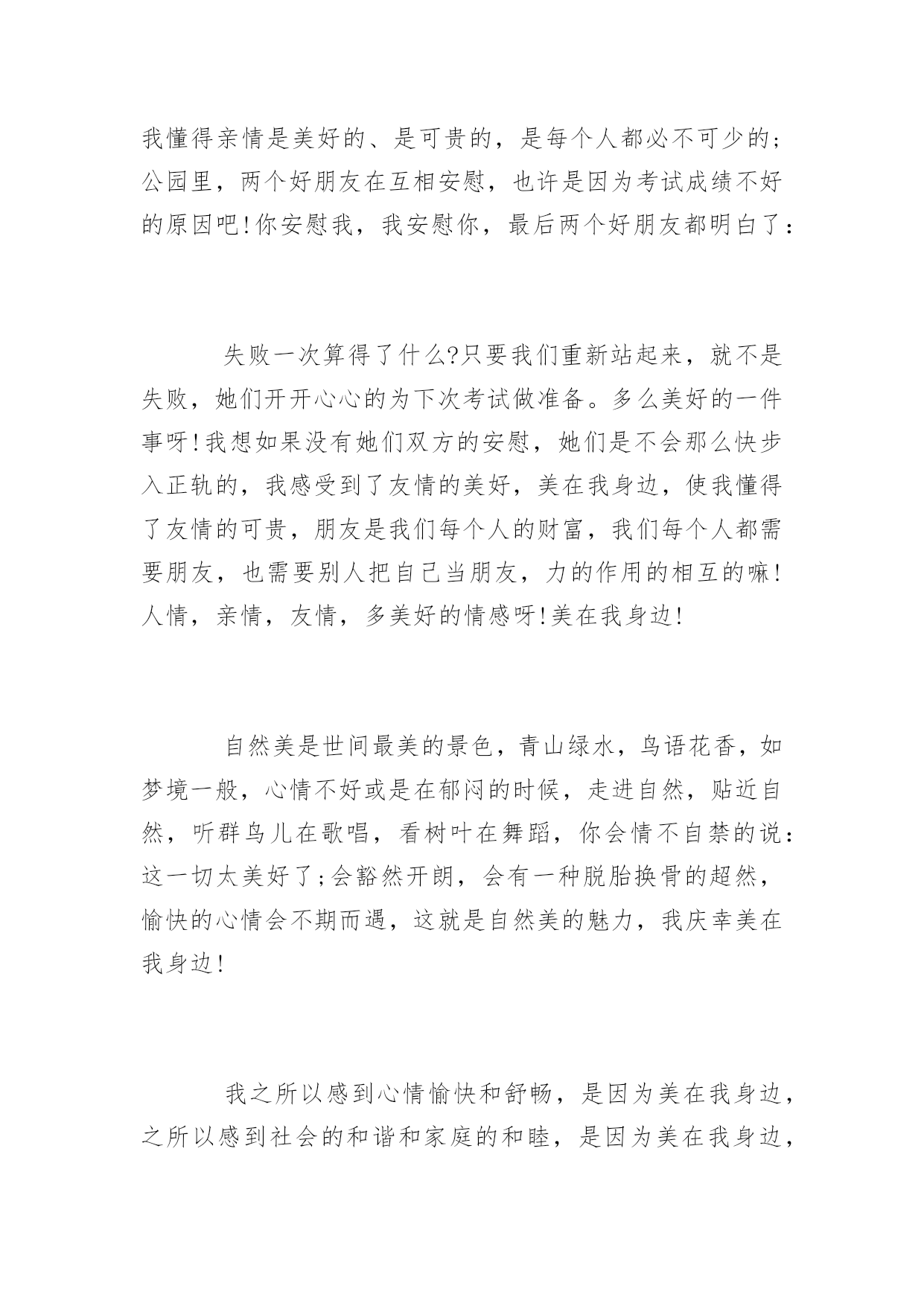 我懂得亲情是美好的、是可贵的，是每个人都必不可少的；公园里，两个好朋友在互相安慰，也许是因为考试成绩不好的原因吧!你安慰我，我安慰你，最后两个好朋友都明白了：

失败一次算得了什么?只要我们重新站起来，就不是失败，她们开开心心的为下次考试做准备。多么美好的一件事呀!我想如果没有她们双方的安慰，她们是不会那么快步入正轨的，我感受到了友情的美好，美在我身边，使我懂得了友情的可贵，朋友是我们每个人的财富，我们每个人都需要朋友，也需要别人把自己当朋友，力的作用的相互的嘛!人情，亲情，友情，多美好的情感呀!美在我身边!

自然美是世间最美的景色，青山绿水，鸟语花香，如梦境一般，心情不好或是在郁闷的时候，走进自然，贴近自然，听群鸟儿在歌唱，看树叶在舞蹈，你会情不自禁的说：这一切太美好了;会豁然开朗，会有一种脱胎换骨的超然，愉快的心情会不期而遇，这就是自然美的魅力，我庆幸美在我身边!

我之所以感到心情愉快和舒畅，是因为美在我身边，之所以感到社会的和谐和家庭的和睦，是因为美在我身边，